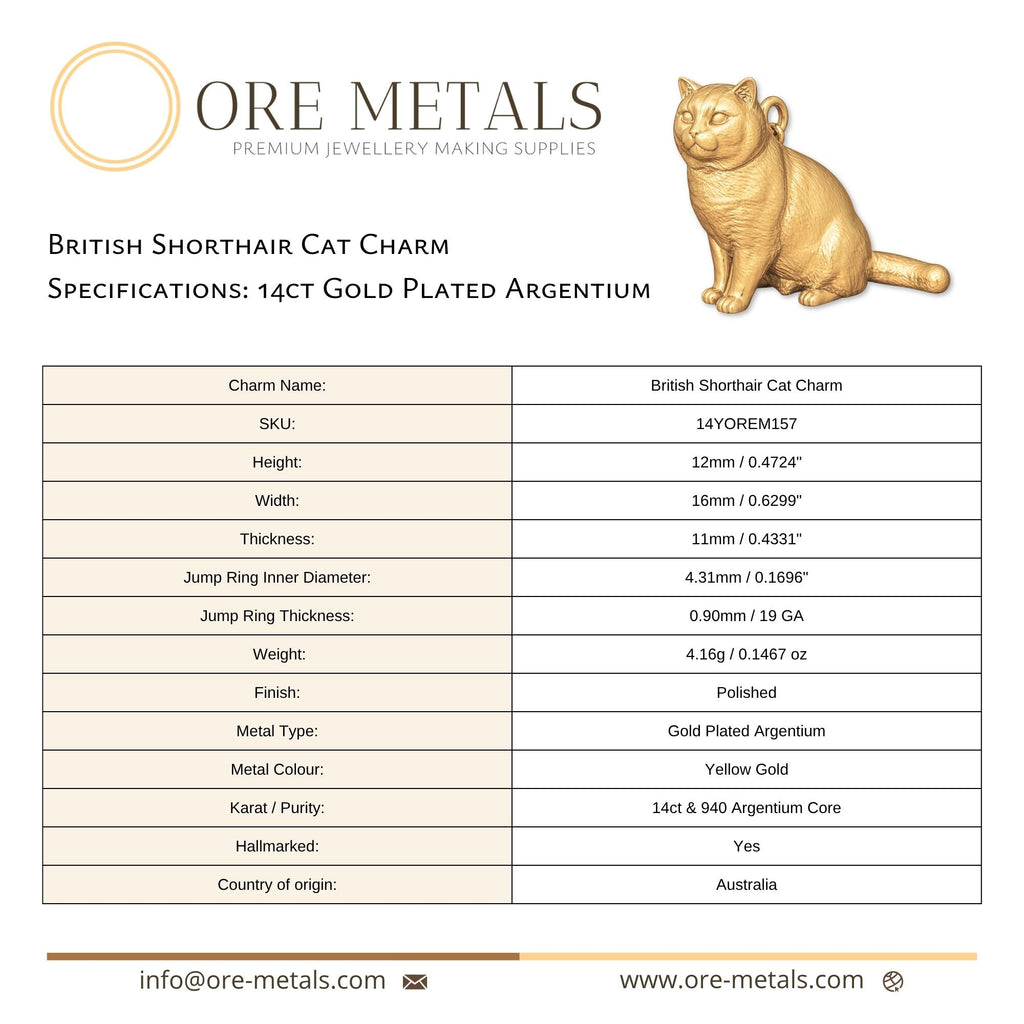 ORE METALS
PREMIUM JEWELLERY MAKING SUPPLIES

British Shorthair Cat Charm
Specifications: 14ct Gold Plated Argentium

| Charm Name: | British Shorthair Cat Charm |
|---|---|
| SKU: | 14YOREM157 |
| Height: | 12mm / 0.4724" |
| Width: | 16mm / 0.6299" |
| Thickness: | 11mm / 0.4331" |
| Jump Ring Inner Diameter: | 4.31mm / 0.1696" |
| Jump Ring Thickness: | 0.90mm / 19 GA |
| Weight: | 4.16g / 0.1467 oz |
| Finish: | Polished |
| Metal Type: | Gold Plated Argentium |
| Metal Colour: | Yellow Gold |
| Karat / Purity: | 14ct & 940 Argentium Core |
| Hallmarked: | Yes |
| Country of origin: | Australia |

info@ore-metals.com
www.ore-metals.com